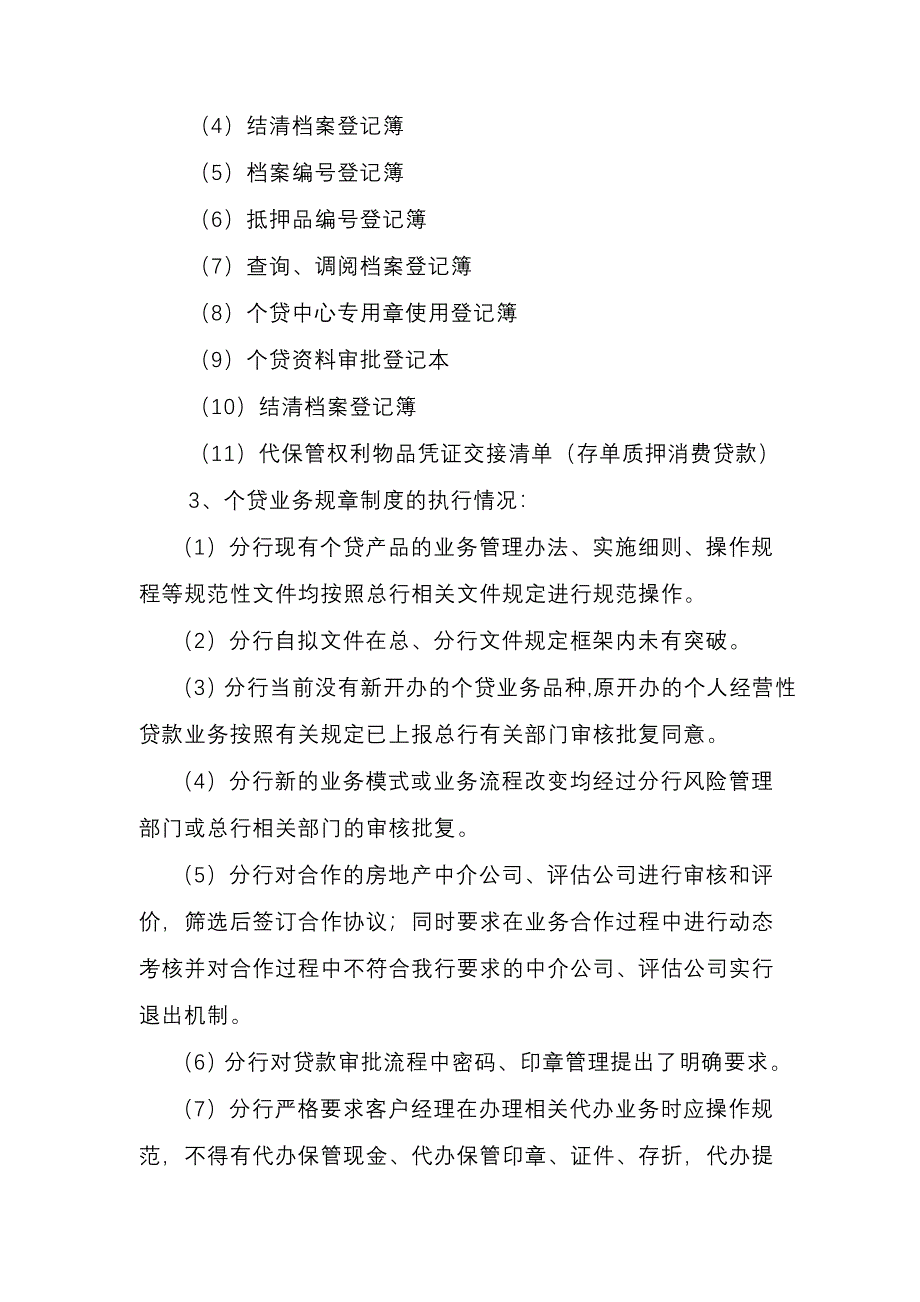 （4）结清档案登记簿

（5）档案编号登记簿

（6）抵押品编号登记簿

（7）查询、调阅档案登记簿

（8）个贷中心专用章使用登记簿

（9）个贷资料审批登记本

（10）结清档案登记簿

（11）代保管权利物品凭证交接清单（存单质押消费贷款）

3、个贷业务规章制度的执行情况：

（1）分行现有个贷产品的业务管理办法、实施细则、操作规程等规范性文件均按照总行相关文件规定进行规范操作。

（2）分行自拟文件在总、分行文件规定框架内未有突破。

（3）分行当前没有新开办的个贷业务品种,原开办的个人经营性贷款业务按照有关规定已上报总行有关部门审核批复同意。

（4）分行新的业务模式或业务流程改变均经过分行风险管理部门或总行相关部门的审核批复。

（5）分行对合作的房地产中介公司、评估公司进行审核和评价，筛选后签订合作协议；同时要求在业务合作过程中进行动态考核并对合作过程中不符合我行要求的中介公司、评估公司实行退出机制。

（6）分行对贷款审批流程中密码、印章管理提出了明确要求。

（7）分行严格要求客户经理在办理相关代办业务时应操作规范，不得有代办保管现金、代办保管印章、证件、存折，代办提